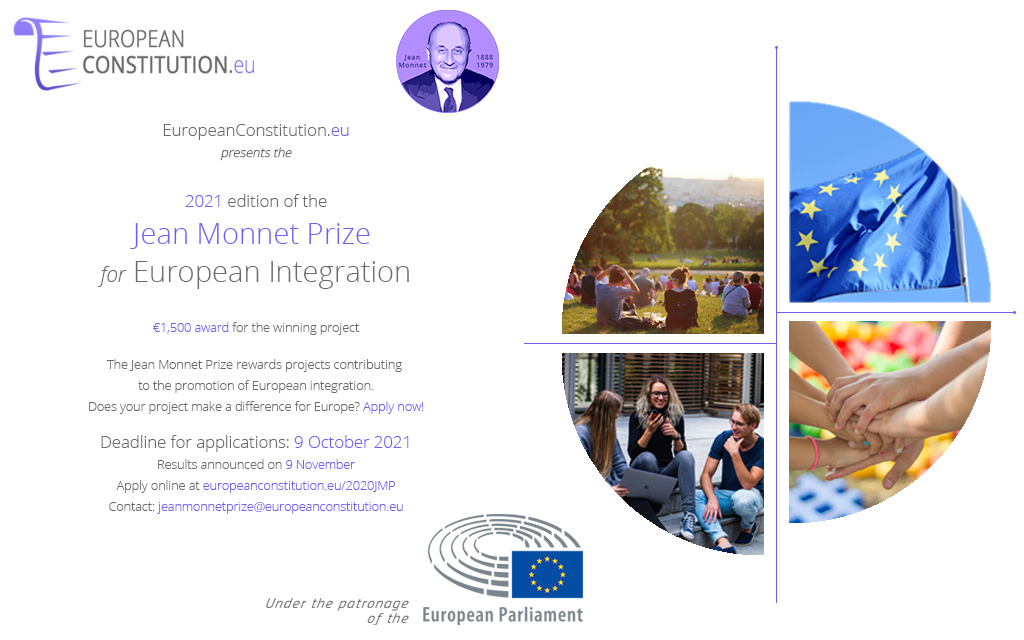 EUROPEAN
CONSTITUTION.eu

Jean Monnet
1888
1979

EuropeanConstitution.eu
presents the

2021 edition of the
Jean Monnet Prize
for European Integration

€1,500 award for the winning project

The Jean Monnet Prize rewards projects contributing to the promotion of European integration. Does your project make a difference for Europe? Apply now!

Deadline for applications: 9 October 2021
Results announced on 9 November
Apply online at europeanconstitution.eu/2020JMP
Contact: jeanmonnetprize@europeanconstitution.eu

Under the patronage
of the
European Parliament